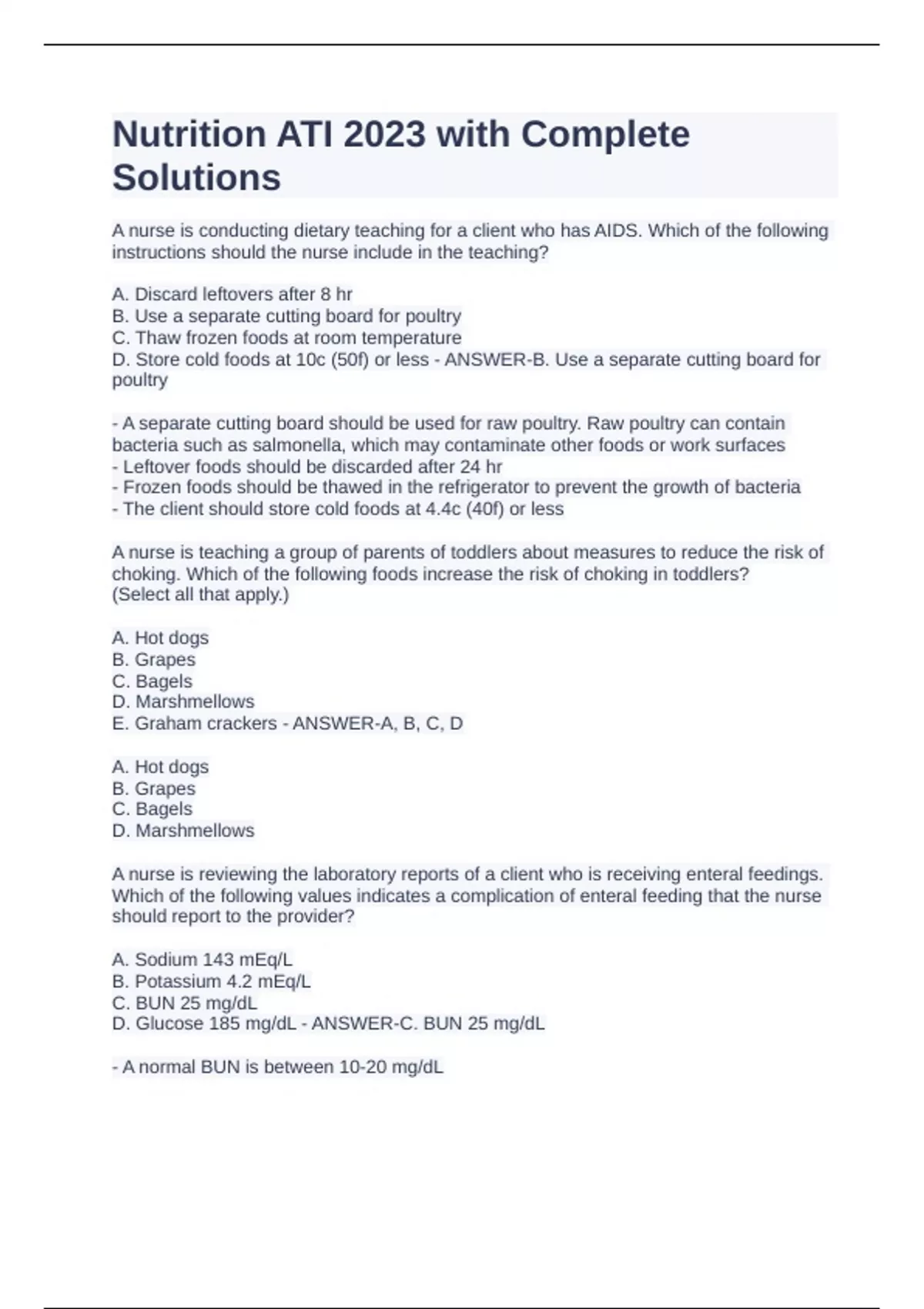 Nutrition ATI 2023 with Complete Solutions

A nurse is conducting dietary teaching for a client who has AIDS. Which of the following instructions should the nurse include in the teaching?

A. Discard leftovers after 8 hr
B. Use a separate cutting board for poultry
C. Thaw frozen foods at room temperature
D. Store cold foods at 10c (50f) or less - ANSWER-B. Use a separate cutting board for poultry

- A separate cutting board should be used for raw poultry. Raw poultry can contain bacteria such as salmonella, which may contaminate other foods or work surfaces
- Leftover foods should be discarded after 24 hr
- Frozen foods should be thawed in the refrigerator to prevent the growth of bacteria
- The client should store cold foods at 4.4c (40f) or less

A nurse is teaching a group of parents of toddlers about measures to reduce the risk of choking. Which of the following foods increase the risk of choking in toddlers? (Select all that apply.)

A. Hot dogs
B. Grapes
C. Bagels
D. Marshmellows
E. Graham crackers - ANSWER-A, B, C, D

A. Hot dogs
B. Grapes
C. Bagels
D. Marshmellows

A nurse is reviewing the laboratory reports of a client who is receiving enteral feedings. Which of the following values indicates a complication of enteral feeding that the nurse should report to the provider?

A. Sodium 143 mEq/L
B. Potassium 4.2 mEq/L
C. BUN 25 mg/dL
D. Glucose 185 mg/dL - ANSWER-C. BUN 25 mg/dL

- A normal BUN is between 10-20 mg/dL